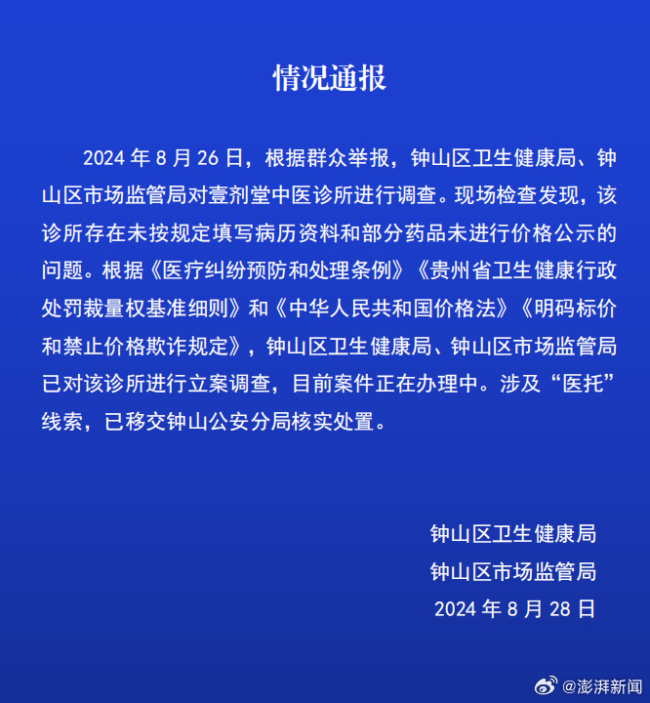 情况通报

2024 年 8 月 26 日，根据群众举报，钟山区卫生健康局、钟山区市场监管局对壹剂堂中医诊所进行调查。现场检查发现，该诊所存在未按规定填写病历资料和部分药品未进行价格公示的问题。根据《医疗纠纷预防和处理条例》《贵州省卫生健康行政处罚裁量权基准细则》和《中华人民共和国价格法》《明码标价和禁止价格欺诈规定》，钟山区卫生健康局、钟山区市场监管局已对该诊所进行立案调查，目前案件正在办理中。涉及“医托”线索，已移交钟山公安分局核实处置。

钟山区卫生健康局
钟山区市场监管局
2024 年 8 月 28 日

@澎湃新闻